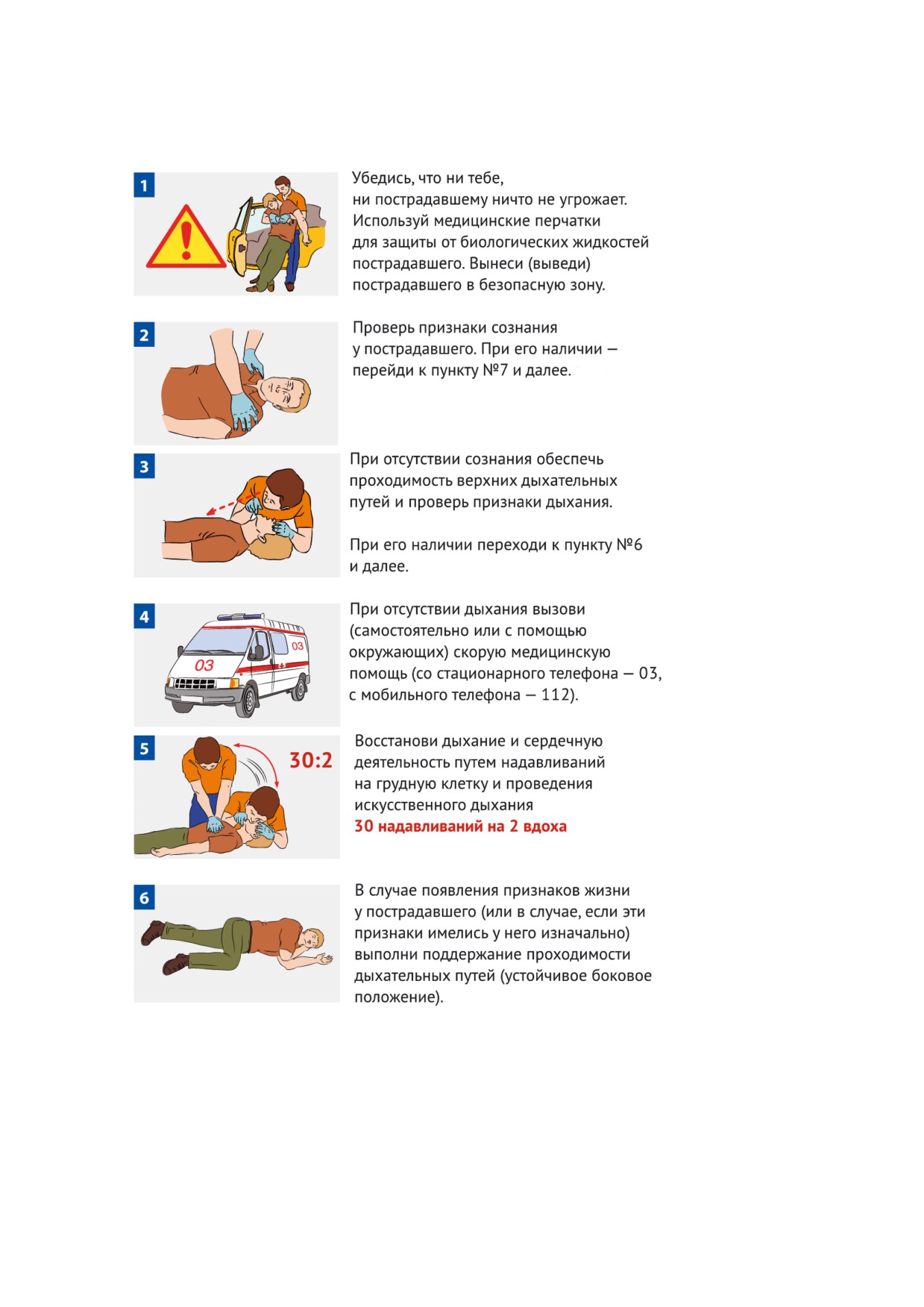 1

Убедись, что ни тебе, ни пострадавшему ничто не угрожает. Используй медицинские перчатки для защиты от биологических жидкостей пострадавшего. Вынеси (выведи) пострадавшего в безопасную зону.

2

Проверь признаки сознания у пострадавшего. При его наличии — перейди к пункту №7 и далее.

3

При отсутствии сознания обеспечь проходимость верхних дыхательных путей и проверь признаки дыхания.

При его наличии переходи к пункту №6 и далее.

4

03

03

При отсутствии дыхания вызови (самостоятельно или с помощью окружающих) скорую медицинскую помощь (со стационарного телефона — 03, с мобильного телефона — 112).

5

30:2

Восстанови дыхание и сердечную деятельность путем надавливаний на грудную клетку и проведения искусственного дыхания
30 надавливаний на 2 вдоха

6

В случае появления признаков жизни у пострадавшего (или в случае, если эти признаки имелись у него изначально) выполни поддержание проходимости дыхательных путей (устойчивое боковое положение).